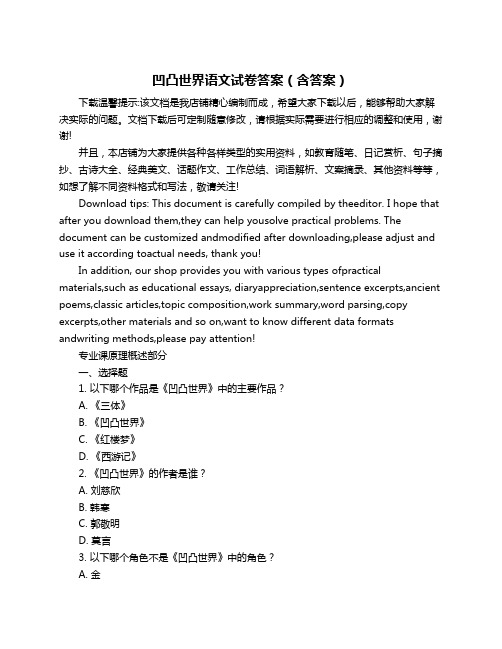 凹凸世界语文试卷答案（含答案）

下载温馨提示:该文档是我店铺精心编制而成，希望大家下载以后，能够帮助大家解决实际的问题。文档下载后可定制随意修改，请根据实际需要进行相应的调整和使用，谢谢!

并且，本店铺为大家提供各种各样类型的实用资料，如教育随笔、日记赏析、句子摘抄、古诗大全、经典美文、话题作文、工作总结、词语解析、文案摘录、其他资料等等，如想了解不同资料格式和写法，敬请关注!

Download tips: This document is carefully compiled by theeditor. I hope that after you download them,they can help yousolve practical problems. The document can be customized andmodified after downloading,please adjust and use it according toactual needs, thank you!

In addition, our shop provides you with various types ofpractical materials,such as educational essays, diaryappreciation,sentence excerpts,ancient poems,classic articles,topic composition,work summary,word parsing,copy excerpts,other materials and so on,want to know different data formats andwriting methods,please pay attention!

专业课原理概述部分

一、选择题

1. 以下哪个作品是《凹凸世界》中的主要作品？

A. 《三体》

B. 《凹凸世界》

C. 《红楼梦》

D. 《西游记》

2. 《凹凸世界》的作者是谁？

A. 刘慈欣

B. 韩寒

C. 郭敬明

D. 莫言

3. 以下哪个角色不是《凹凸世界》中的角色？

A. 金